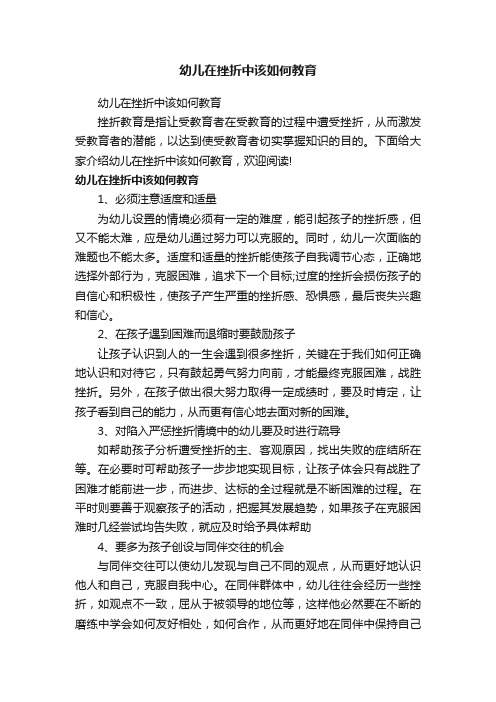 幼儿在挫折中该如何教育

幼儿在挫折中该如何教育

挫折教育是指让受教育者在受教育的过程中遭受挫折，从而激发受教育者的潜能，以达到使受教育者切实掌握知识的目的。下面给大家介绍幼儿在挫折中该如何教育，欢迎阅读!

幼儿在挫折中该如何教育

1、必须注意适度和适量

为幼儿设置的情境必须有一定的难度，能引起孩子的挫折感，但又不能太难，应是幼儿通过努力可以克服的。同时，幼儿一次面临的难题也不能太多。适度和适量的挫折能使孩子自我调节心态，正确地选择外部行为，克服困难，追求下一个目标;过度的挫折会损伤孩子的自信心和积极性，使孩子产生严重的挫折感、恐惧感，最后丧失兴趣和信心。

2、在孩子遇到困难而退缩时要鼓励孩子

让孩子认识到人的一生会遇到很多挫折，关键在于我们如何正确地认识和对待它，只有鼓起勇气努力向前，才能最终克服困难，战胜挫折。另外，在孩子做出很大努力取得一定成绩时，要及时肯定，让孩子看到自己的能力，从而更有信心地去面对新的困难。

3、对陷入严惩挫折情境中的幼儿要及时进行疏导

如帮助孩子分析遭受挫折的主、客观原因，找出失败的症结所在等。在必要时可帮助孩子一步步地实现目标，让孩子体会只有战胜了困难才能前进一步，而进步、达标的全过程就是不断困难的过程。在平时则要善于观察孩子的活动，把握其发展趋势，如果孩子在克服困难时几经尝试均告失败，就应及时给予具体帮助

4、要多为孩子创设与同伴交往的机会

与同伴交往可以使幼儿发现与自己不同的观点，从而更好地认识他人和自己，克服自我中心。在同伴群体中，幼儿往往会经历一些挫折，如观点不一致，屈从于被领导的地位等，这样他必然要在不断的磨练中学会如何友好相处，如何合作，从而更好地在同伴中保持自己